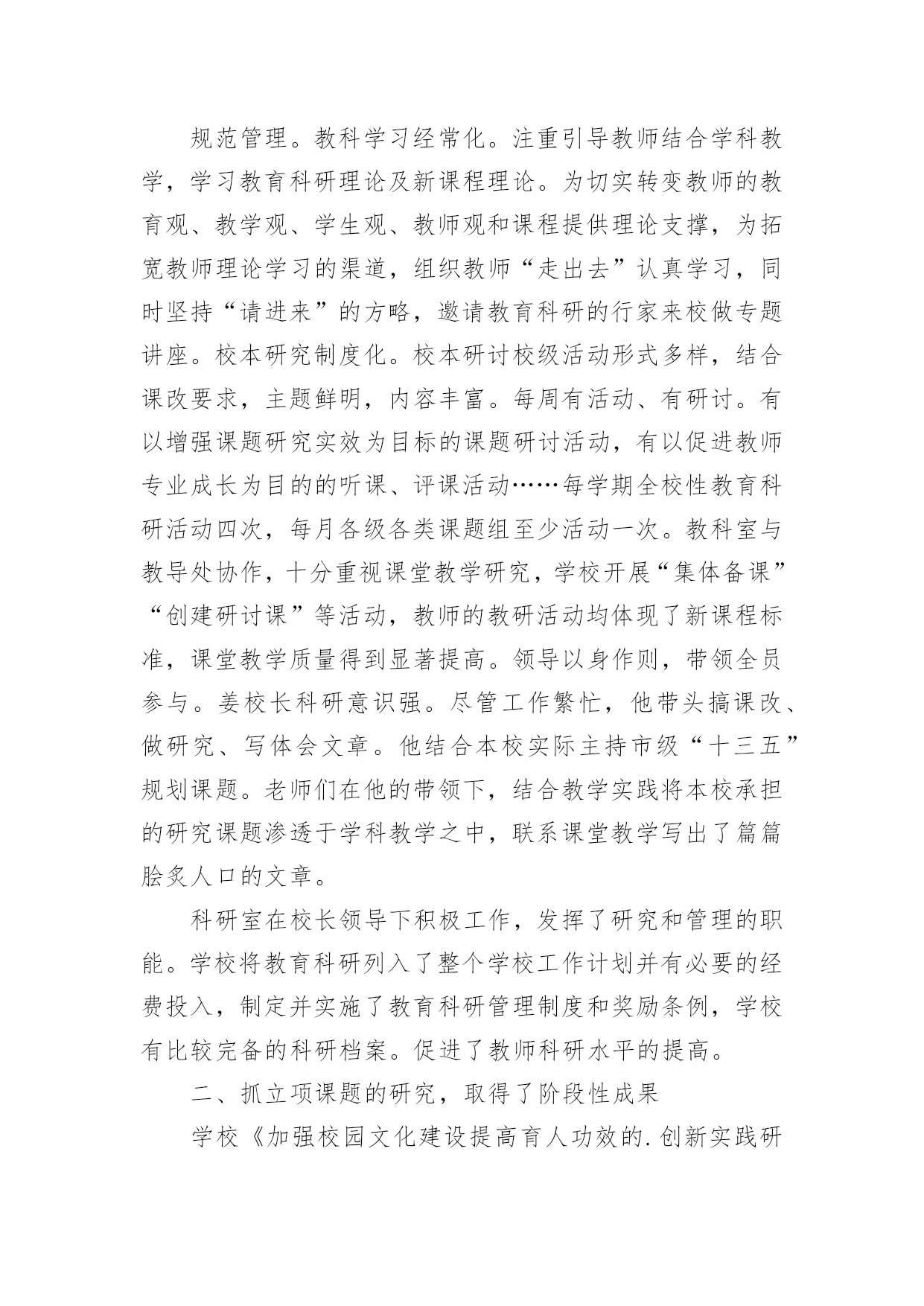 规范管理。教科学习经常化。注重引导教师结合学科教学，学习教育科研理论及新课程理论。为切实转变教师的教育观、教学观、学生观、教师观和课程提供理论支撑，为拓宽教师理论学习的渠道，组织教师“走出去”认真学习，同时坚持“请进来”的方略，邀请教育科研的行家来校做专题讲座。校本研究制度化。校本研讨校级活动形式多样，结合课改要求，主题鲜明，内容丰富。每周有活动、有研讨。有以增强课题研究实效为目标的课题研讨活动，有以促进教师专业成长为目的的听课、评课活动……每学期全校性教育科研活动四次，每月各级各类课题组至少活动一次。教科室与教导处协作，十分重视课堂教学研究，学校开展“集体备课”“创建研讨课”等活动，教师的教研活动均体现了新课程标准，课堂教学质量得到显著提高。领导以身作则，带领全员参与。姜校长科研意识强。尽管工作繁忙，他带头搞课改、做研究、写体会文章。他结合本校实际主持市级“十三五”规划课题。老师们在他的带领下，结合教学实践将本校承担的研究课题渗透于学科教学之中，联系课堂教学写出了篇篇脍炙人口的文章。

科研室在校长领导下积极工作，发挥了研究和管理的职能。学校将教育科研列入了整个学校工作计划并有必要的经费投入，制定并实施了教育科研管理制度和奖励条例，学校有比较完备的科研档案。促进了教师科研水平的提高。

二、抓立项课题的研究，取得了阶段性成果

学校《加强校园文化建设提高育人功效的.创新实践研